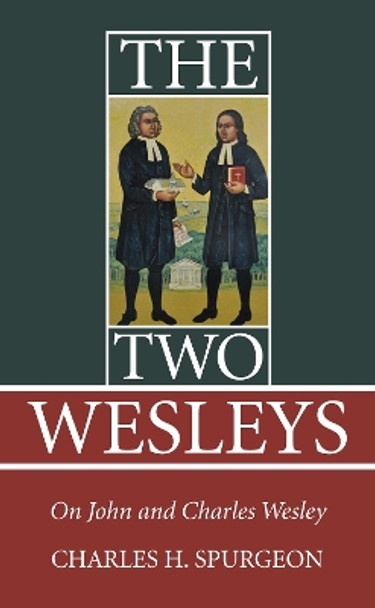 THE

TWO

WESLEYS

On John and Charles Wesley

CHARLES H. SPURGEON